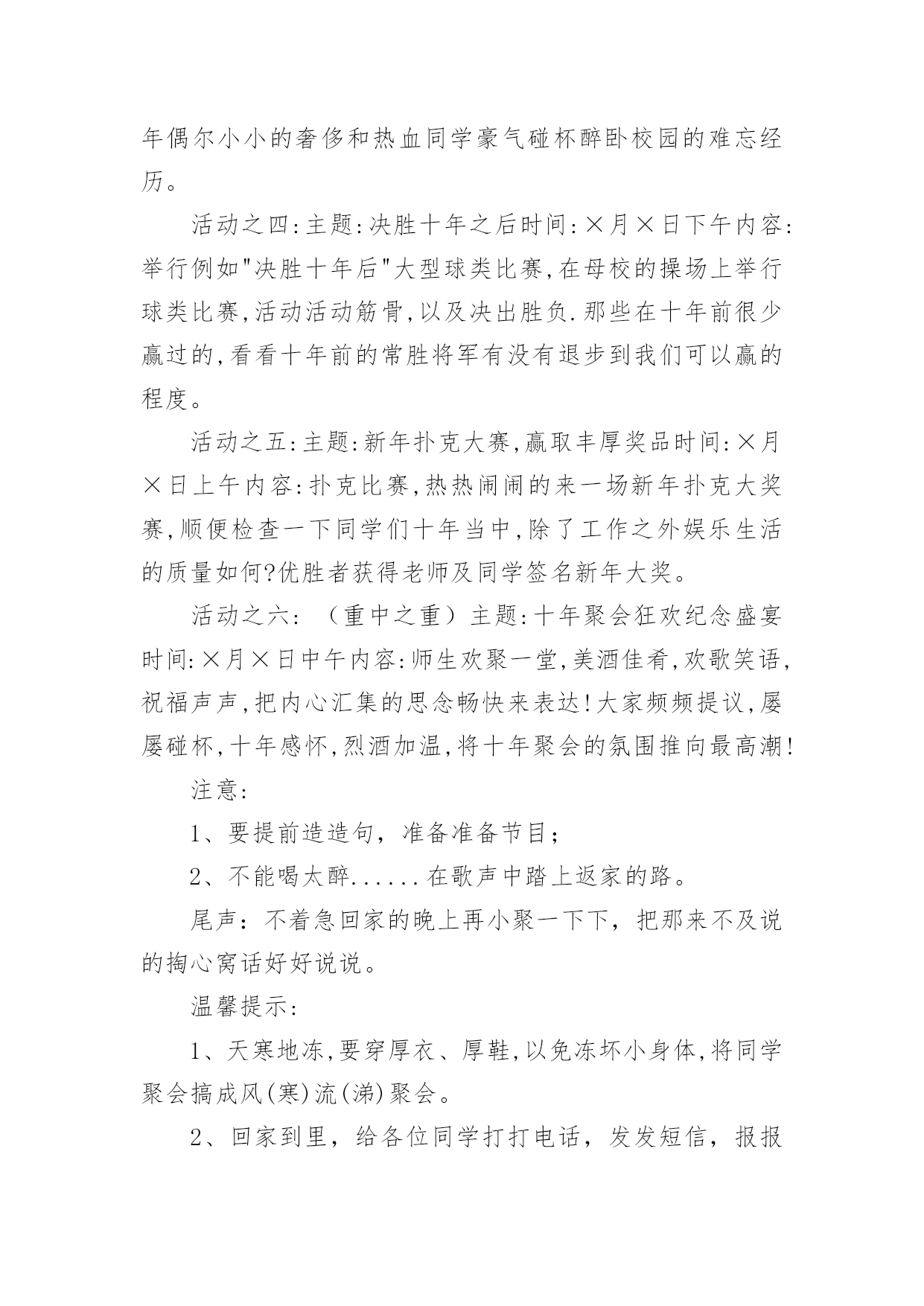 年偶尔小小的奢侈和热血同学豪气碰杯醉卧校园的难忘经历。

活动之四:主题:决胜十年之后时间:×月×日下午内容:举行例如"决胜十年后"大型球类比赛,在母校的操场上举行球类比赛,活动活动筋骨,以及决出胜负.那些在十年前很少赢过的,看看十年前的常胜将军有没有退步到我们可以赢的程度。

活动之五:主题:新年扑克大赛,赢取丰厚奖品时间:×月×日上午内容:扑克比赛,热热闹闹的来一场新年扑克大奖赛,顺便检查一下同学们十年当中,除了工作之外娱乐生活的质量如何?优胜者获得老师及同学签名新年大奖。

活动之六:（重中之重）主题:十年聚会狂欢纪念盛宴时间:×月×日中午内容:师生欢聚一堂,美酒佳肴,欢歌笑语,祝福声声,把内心汇集的思念畅快来表达!大家频频提议,屡屡碰杯,十年感怀,烈酒加温,将十年聚会的氛围推向最高潮!

注意:

1、要提前造造句，准备准备节目;

2、不能喝太醉......在歌声中踏上返家的路。

尾声：不着急回家的晚上再小聚一下下，把那来不及说的掏心窝话好好说说。

温馨提示:

1、天寒地冻,要穿厚衣、厚鞋,以免冻坏小身体,将同学聚会搞成风(寒)流(涕)聚会。

2、回家到里，给各位同学打打电话，发发短信，报报